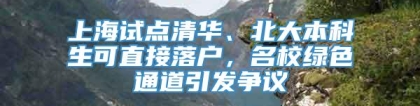 上海试点清华、北大本科生可直接落户，名校绿色通道引发争议